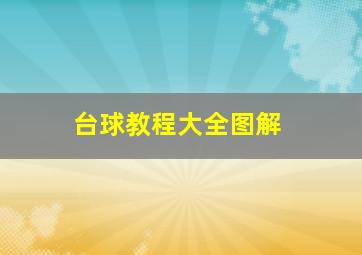 台球教程大全图解